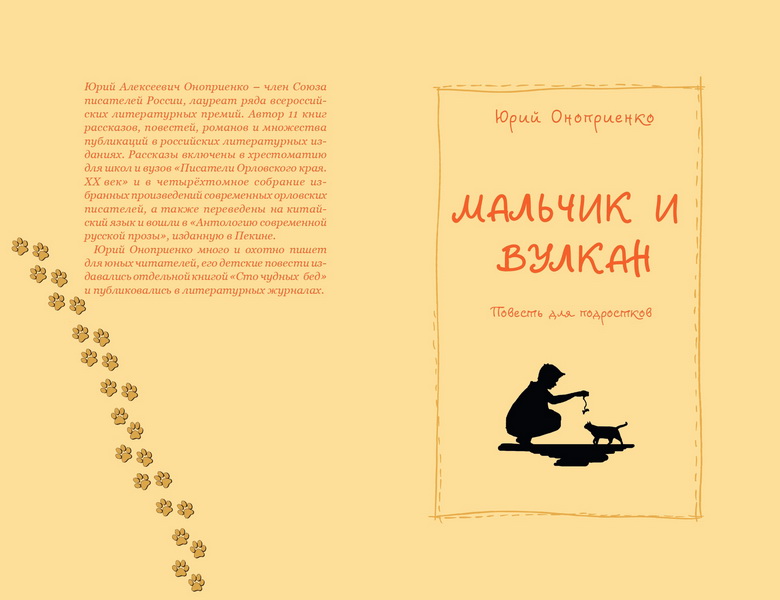 Юрий Алексеевич Оноприенко – член Союза писателей России, лауреат ряда всероссийских литературных премий. Автор 11 книг рассказов, повестей, романов и множества публикаций в российских литературных изданиях. Рассказы включены в хрестоматию для школ и вузов «Писатели Орловского края. XX век» и в четырёхтомное собрание избранных произведений современных орловских писателей, а также переведены на китайский язык и вошли в «Антологию современной русской прозы», изданную в Пекине.

Юрий Оноприенко много и охотно пишет для юных читателей, его детские повести издавались отдельной книгой «Сто чудных бед» и публиковались в литературных журналах.

Юрий Оноприенко

МАЛЬЧИК И ВУЛКАН

Повесть для подростков